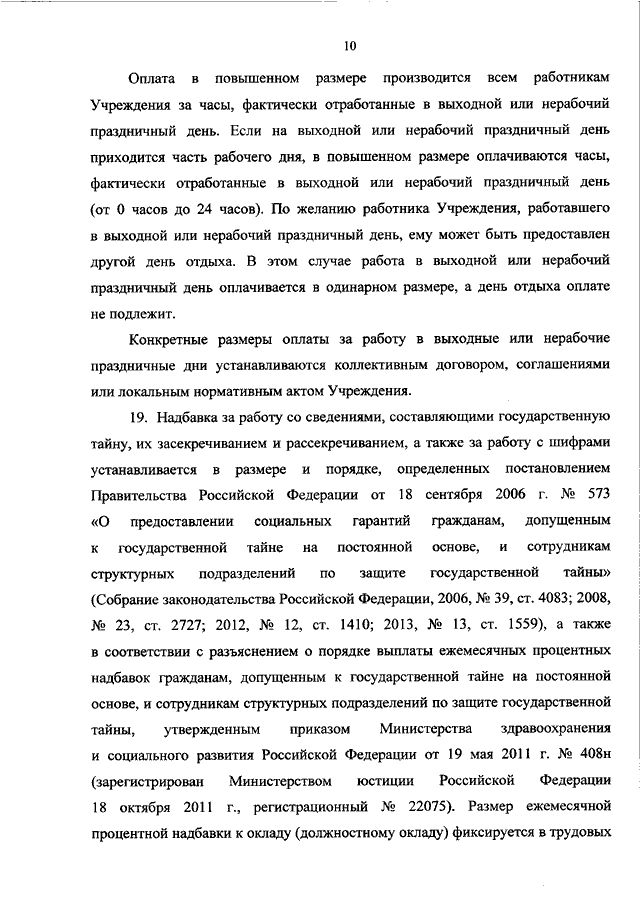 10

Оплата в повышенном размере производится всем работникам Учреждения за часы, фактически отработанные в выходной или нерабочий праздничный день. Если на выходной или нерабочий праздничный день приходится часть рабочего дня, в повышенном размере оплачиваются часы, фактически отработанные в выходной или нерабочий праздничный день (от 0 часов до 24 часов). По желанию работника Учреждения, работавшего в выходной или нерабочий праздничный день, ему может быть предоставлен другой день отдыха. В этом случае работа в выходной или нерабочий праздничный день оплачивается в одинарном размере, а день отдыха оплате не подлежит.

Конкретные размеры оплаты за работу в выходные или нерабочие праздничные дни устанавливаются коллективным договором, соглашениями или локальным нормативным актом Учреждения.

19. Надбавка за работу со сведениями, составляющими государственную тайну, их засекречиванием и рассекречиванием, а также за работу с шифрами устанавливается в размере и порядке, определенных постановлением Правительства Российской Федерации от 18 сентября 2006 г. № 573 «О предоставлении социальных гарантий гражданам, допущенным к государственной тайне на постоянной основе, и сотрудникам структурных подразделений по защите государственной тайны» (Собрание законодательства Российской Федерации, 2006, № 39, ст. 4083; 2008, № 23, ст. 2727; 2012, № 12, ст. 1410; 2013, № 13, ст. 1559), а также в соответствии с разъяснением о порядке выплаты ежемесячных процентных надбавок гражданам, допущенным к государственной тайне на постоянной основе, и сотрудникам структурных подразделений по защите государственной тайны, утвержденным приказом Министерства здравоохранения и социального развития Российской Федерации от 19 мая 2011 г. № 408н (зарегистрирован Министерством юстиции Российской Федерации 18 октября 2011 г., регистрационный № 22075). Размер ежемесячной процентной надбавки к окладу (должностному окладу) фиксируется в трудовых